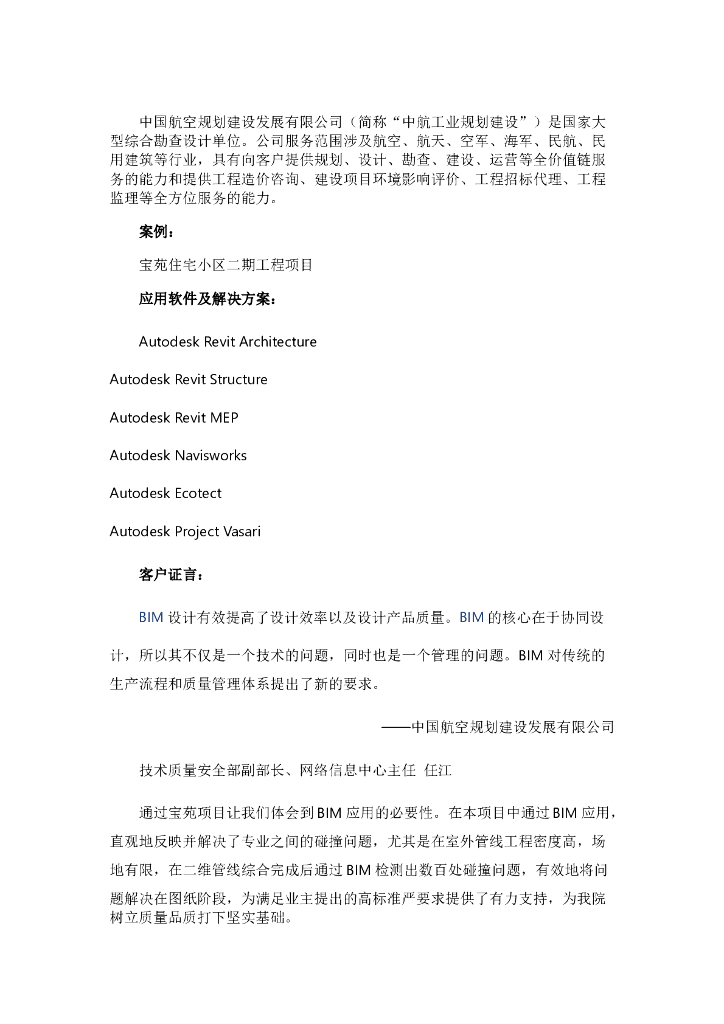 中国航空规划建设发展有限公司（简称“中航工业规划建设”）是国家大型综合勘查设计单位。公司服务范围涉及航空、航天、空军、海军、民航、民用建筑等行业，具有向客户提供规划、设计、勘查、建设、运营等全价值链服务的能力和提供工程造价咨询、建设项目环境影响评价、工程招标代理、工程监理等全方位服务的能力。

案例：

宝苑住宅小区二期工程项目

应用软件及解决方案：

Autodesk Revit Architecture

Autodesk Revit Structure

Autodesk Revit MEP

Autodesk Navisworks

Autodesk Ecotect

Autodesk Project Vasari

客户证言：

BIM 设计有效提高了设计效率以及设计产品质量。BIM 的核心在于协同设计，所以其不仅是一个技术的问题，同时也是一个管理的问题。BIM 对传统的生产流程和质量管理体系提出了新的要求。

——中国航空规划建设发展有限公司

技术质量安全部副部长、网络信息中心主任 任江

通过宝苑项目让我们体会到 BIM 应用的必要性。在本项目中通过 BIM 应用，直观地反映并解决了专业之间的碰撞问题，尤其是在室外管线工程密度高，场地有限，在二维管线综合完成后通过 BIM 检测出数百处碰撞问题，有效地将问题解决在图纸阶段，为满足业主提出的高标准严要求提供了有力支持，为我院树立质量品质打下坚实基础。